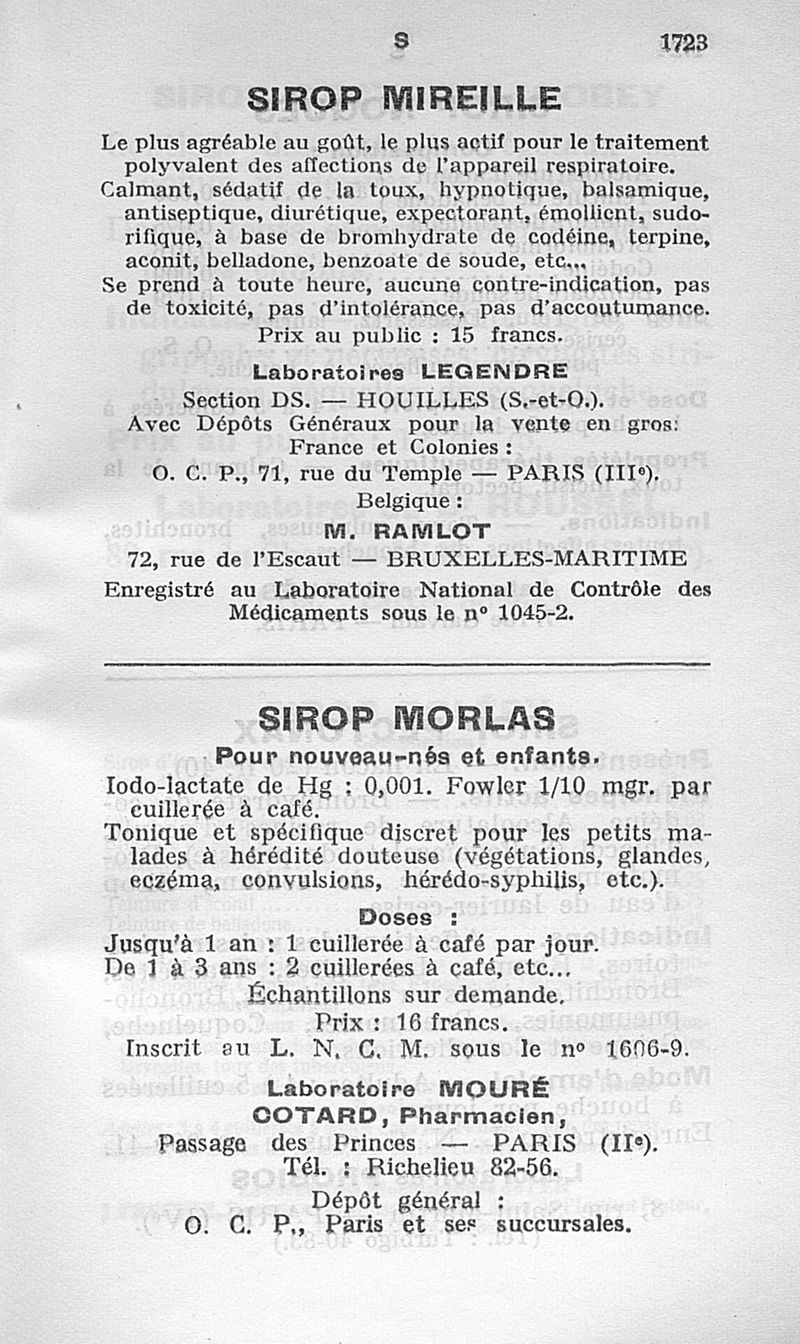 S 1723

SIROP MIREILLE

Le plus agréable au goût, le plus actif pour le traitement polyvalent des affections de l'appareil respiratoire.
Calmant, sédatif de la toux, hypnotique, balsamique, antiseptique, diurétique, expectorant, émollient, sudorifique, à base de bromhydrate de codéine, terpine, aconit, belladone, benzoate de soude, etc...
Se prend à toute heure, aucune contre-indication, pas de toxicité, pas d'intolérance, pas d'accoutumance.
Prix au public : 15 francs.

Laboratoires LEGENDRE
Section DS. — HOUILLES (S.-et-O.).
Avec Dépôts Généraux pour la vente en gros:
France et Colonies :
O. C. P., 71, rue du Temple — PARIS (IIIe).
Belgique :
M. RAMLOT
72, rue de l'Escaut — BRUXELLES-MARITIME
Enregistré au Laboratoire National de Contrôle des Médicaments sous le n° 1045-2.

SIROP MORLAS
Pour nouveau-nés et enfants.
Iodo-lactate de Hg : 0,001. Fowler 1/10 mgr. par cuillerée à café.
Tonique et spécifique discret pour les petits malades à hérédité douteuse (végétations, glandes, eczéma, convulsions, hérédo-syphilis, etc.).
Doses :
Jusqu'à 1 an : 1 cuillerée à café par jour.
De 1 à 3 ans : 2 cuillerées à café, etc...
Échantillons sur demande.
Prix : 16 francs.
Inscrit au L. N. C. M. sous le n° 1606-9.

Laboratoire MOURÉ
COTARD, Pharmacien,
Passage des Princes — PARIS (IIe).
Tél. : Richelieu 82-56.
Dépôt général :
O. C. P., Paris et ses succursales.